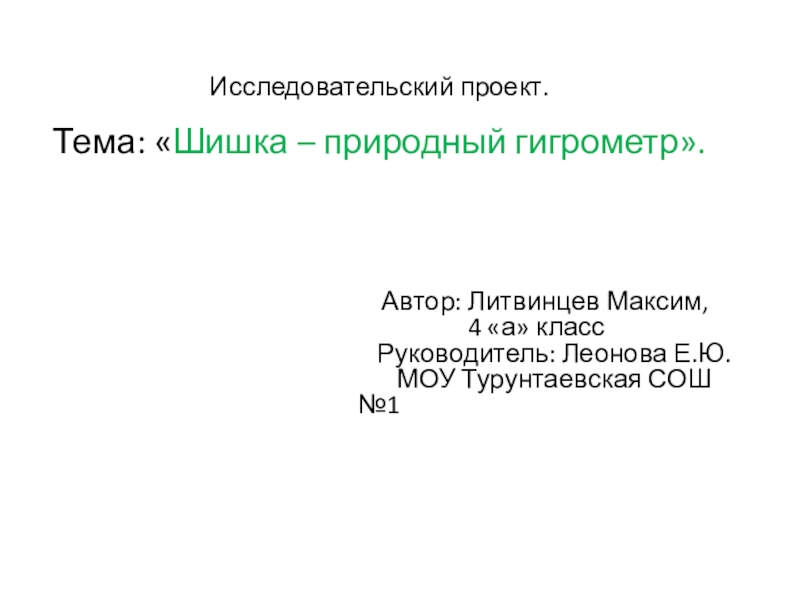 Исследовательский проект.

Тема: «Шишка – природный гигрометр».

Автор: Литвинцев Максим,
4 «а» класс
Руководитель: Леонова Е.Ю.
МОУ Турунтаевская СОШ
№1